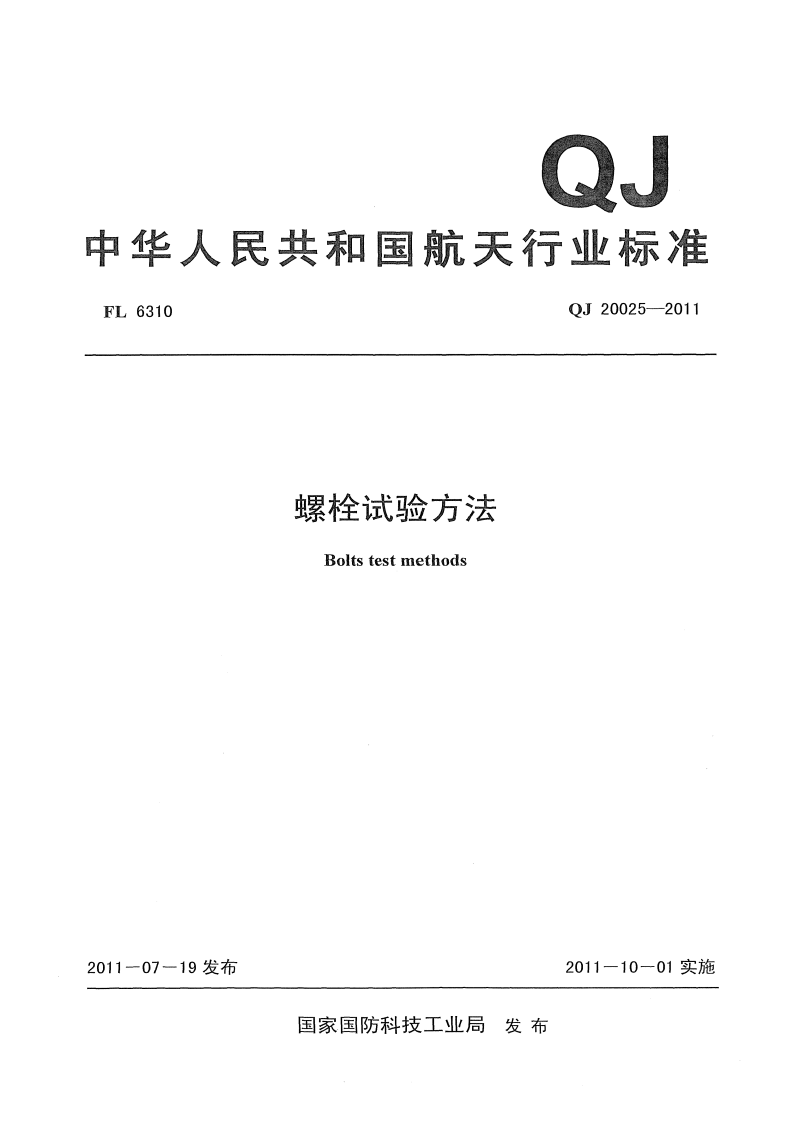 QJ

中华人民共和国航天行业标准

FL 6310

QJ 20025—2011

螺栓试验方法

Bolts test methods

2011－07－19 发布

2011－10－01 实施

国家国防科技工业局 发布